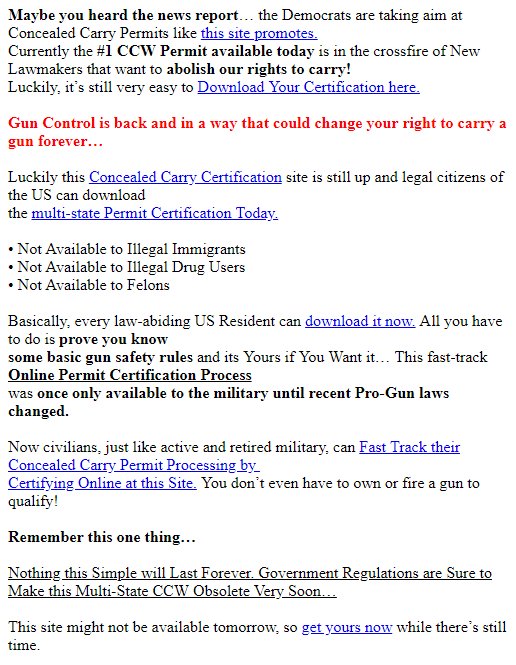 Maybe you heard the news report… the Democrats are taking aim at Concealed Carry Permits like this site promotes.
Currently the #1 CCW Permit available today is in the crossfire of New Lawmakers that want to abolish our rights to carry!
Luckily, it's still very easy to Download Your Certification here.

Gun Control is back and in a way that could change your right to carry a gun forever…

Luckily this Concealed Carry Certification site is still up and legal citizens of the US can download
the multi-state Permit Certification Today.

• Not Available to Illegal Immigrants
• Not Available to Illegal Drug Users
• Not Available to Felons

Basically, every law-abiding US Resident can download it now. All you have to do is prove you know
some basic gun safety rules and its Yours if You Want it… This fast-track Online Permit Certification Process
was once only available to the military until recent Pro-Gun laws changed.

Now civilians, just like active and retired military, can Fast Track their Concealed Carry Permit Processing by
Certifying Online at this Site. You don't even have to own or fire a gun to qualify!

Remember this one thing…

Nothing this Simple will Last Forever. Government Regulations are Sure to Make this Multi-State CCW Obsolete Very Soon…

This site might not be available tomorrow, so get yours now while there's still time.